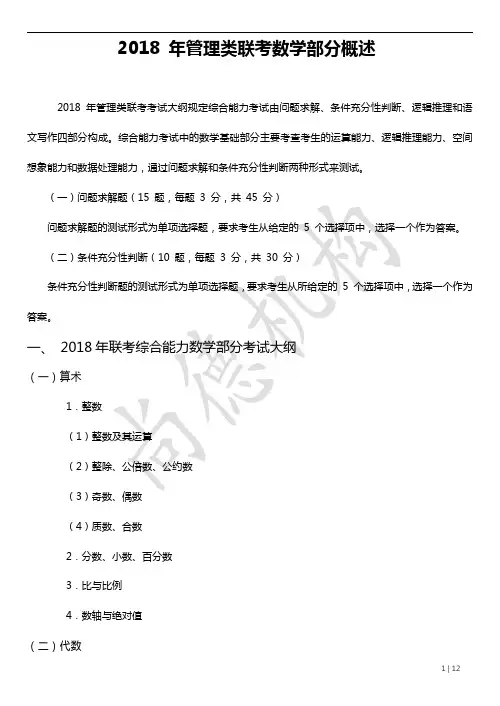 2018 年管理类联考数学部分概述

2018 年管理类联考考试大纲规定综合能力考试由问题求解、条件充分性判断、逻辑推理和语文写作四部分构成。综合能力考试中的数学基础部分主要考查考生的运算能力、逻辑推理能力、空间想象能力和数据处理能力，通过问题求解和条件充分性判断两种形式来测试。

（一）问题求解题（15 题，每题 3 分，共 45 分）

问题求解题的测试形式为单项选择题，要求考生从给定的 5 个选择项中，选择一个作为答案。

（二）条件充分性判断（10 题，每题 3 分，共 30 分）

条件充分性判断题的测试形式为单项选择题，要求考生从所给定的 5 个选择项中，选择一个作为答案。

一、 2018 年联考综合能力数学部分考试大纲

（一）算术

1．整数

（1）整数及其运算

（2）整除、公倍数、公约数

（3）奇数、偶数

（4）质数、合数

2．分数、小数、百分数

3．比与比例

4．数轴与绝对值

（二）代数

尚德机构

1 | 12